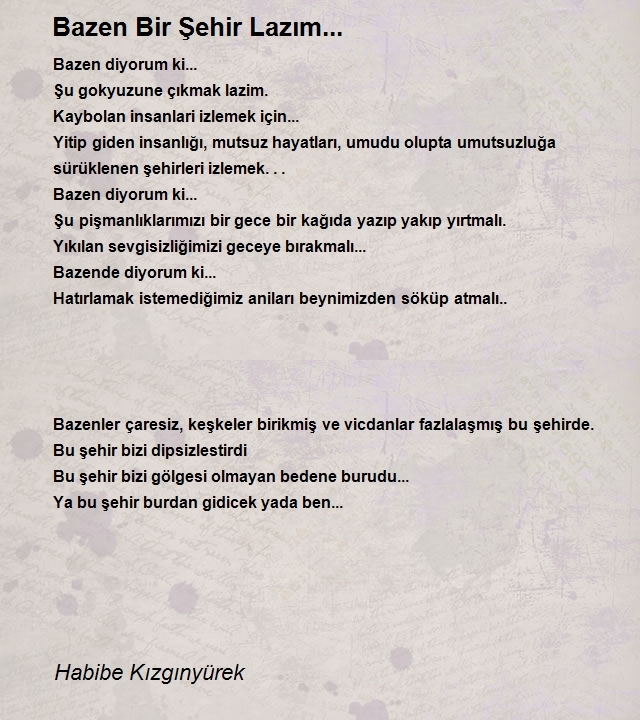 Bazen Bir Şehir Lazım...

Bazen diyorum ki...
Şu gokyuzune çıkmak lazim.
Kaybolan insanlari izlemek için...
Yitip giden insanlığı, mutsuz hayatları, umudu olupta umutsuzluğa sürüklenen şehirleri izlemek. . .
Bazen diyorum ki...
Şu pişmanlıklarımızı bir gece bir kağıda yazıp yakıp yırtmalı.
Yıkılan sevgisizliğimizi geceye bırakmalı...
Bazende diyorum ki...
Hatırlamak istemediğimiz aniları beynimizden söküp atmalı..

Bazenler çaresiz, keşkeler birikmiş ve vicdanlar fazlalaşmış bu şehirde.
Bu şehir bizi dipsizlestirdi
Bu şehir bizi gölgesi olmayan bedene burudu...
Ya bu şehir burdan gidicek yada ben...

Habibe Kızgınyürek